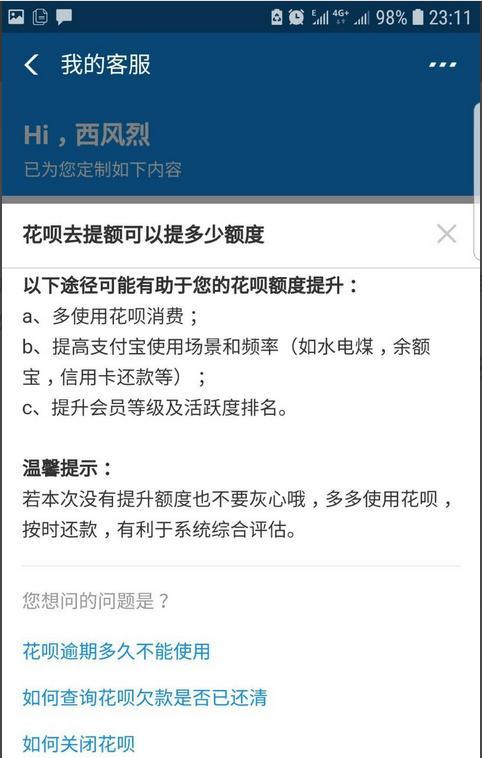 E 4G+ 98% 23:11

我的客服

Hi，西风烈
已为您定制如下内容

花呗去提额可以提多少额度

以下途径可能有助于您的花呗额度提升：
a、多使用花呗消费；
b、提高支付宝使用场景和频率（如水电煤，余额宝，信用卡还款等）；
c、提升会员等级及活跃度排名。

温馨提示：
若本次没有提升额度也不要灰心哦，多多使用花呗，按时还款，有利于系统综合评估。

您想问的问题是？

花呗逾期多久不能使用

如何查询花呗欠款是否已还清

如何关闭花呗